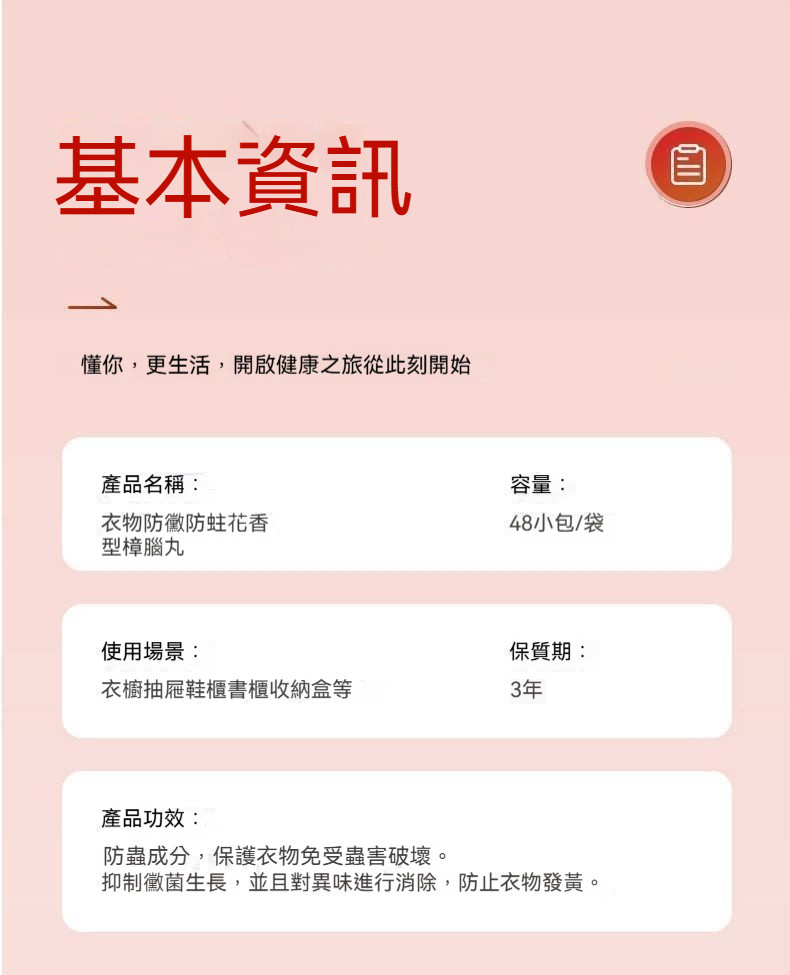 基本資訊

懂你，更生活，開啟健康之旅從此刻開始

產品名稱：
衣物防黴防蛀花香型樟腦丸

容量：
48小包/袋

使用場景：
衣櫥抽屜鞋櫃書櫃收納盒等

保質期：
3年

產品功效：
防蟲成分，保護衣物免受蟲害破壞。
抑制黴菌生長，並且對異味進行消除，防止衣物發黃。